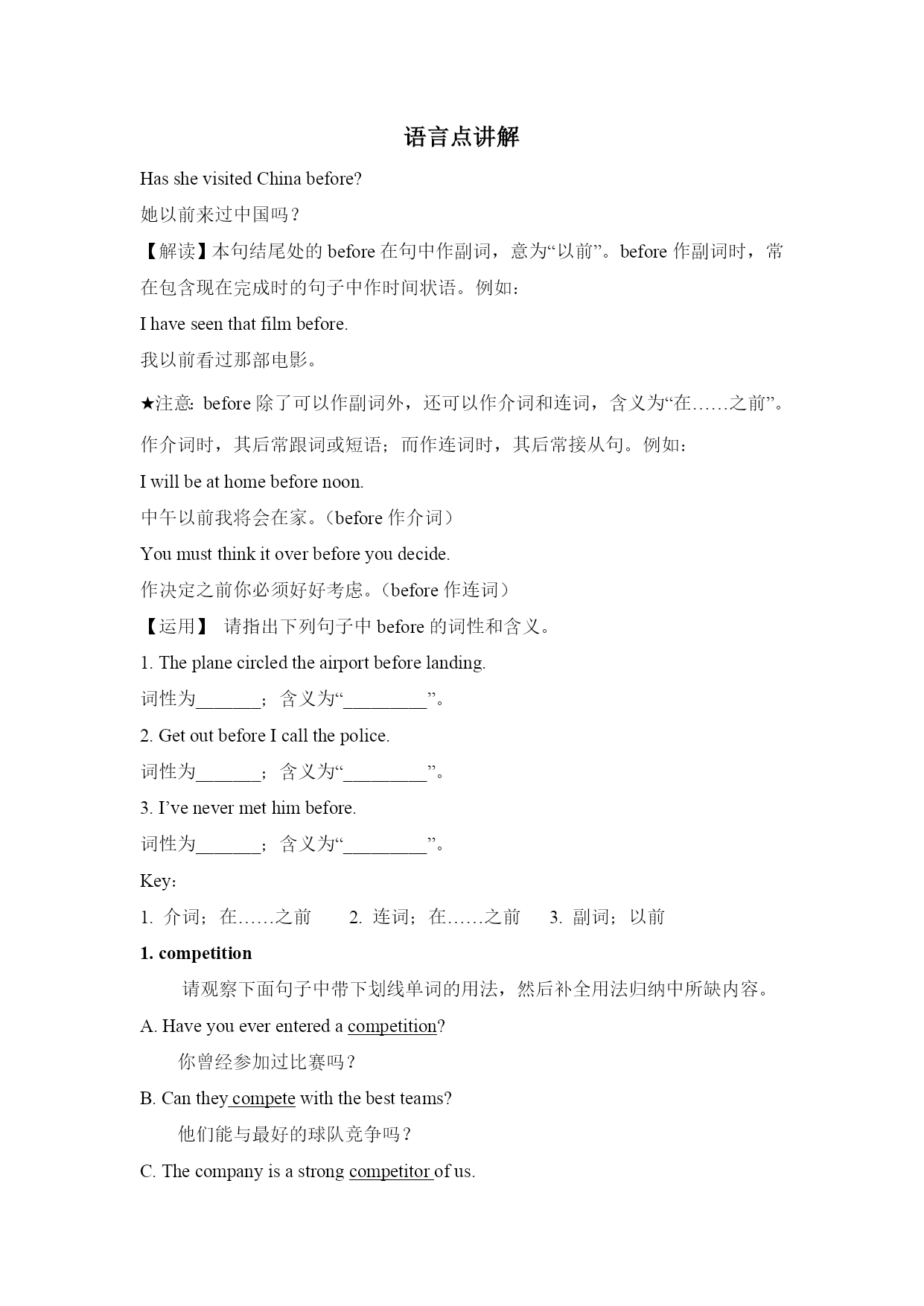 语言点讲解

Has she visited China before?

她以前来过中国吗？

【解读】本句结尾处的 before 在句中作副词，意为“以前”。before 作副词时，常在包含现在完成时的句子中作时间状语。例如：

I have seen that film before.

我以前看过那部电影。

★注意: before 除了可以作副词外，还可以作介词和连词，含义为“在……之前”。作介词时，其后常跟词或短语；而作连词时，其后常接从句。例如：

I will be at home before noon.

中午以前我将会在家。（before 作介词）

You must think it over before you decide.

作决定之前你必须好好考虑。（before 作连词）

【运用】 请指出下列句子中 before 的词性和含义。

1. The plane circled the airport before landing.

词性为_______；含义为“_________”。

2. Get out before I call the police.

词性为_______；含义为“_________”。

3. I’ve never met him before.

词性为_______；含义为“_________”。

Key:

1. 介词；在……之前 2. 连词；在……之前 3. 副词；以前

1. competition

请观察下面句子中带下划线单词的用法，然后补全用法归纳中所缺内容。

A. Have you ever entered a competition?

你曾经参加过比赛吗？

B. Can they compete with the best teams?

他们能与最好的球队竞争吗？

C. The company is a strong competitor of us.